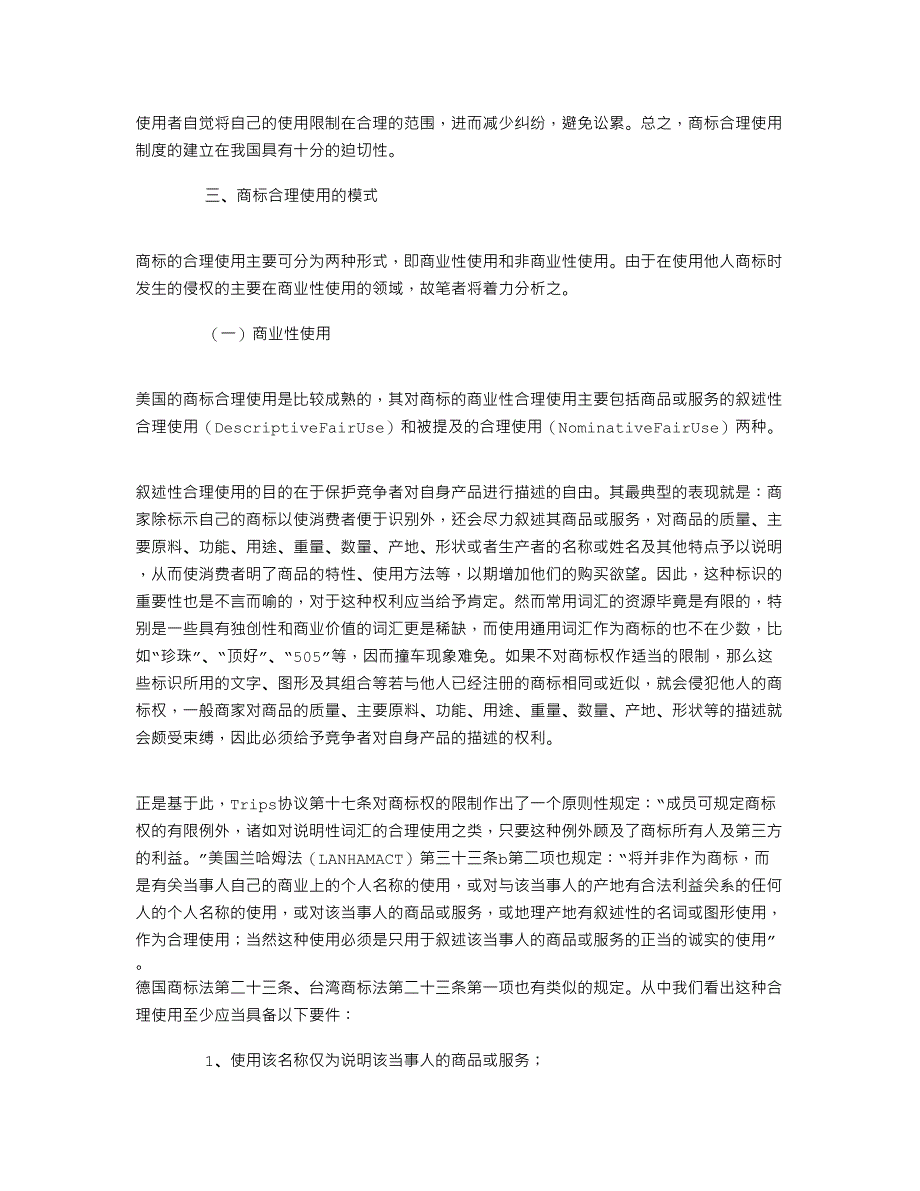 使用者自觉将自己的使用限制在合理的范围，进而减少纠纷，避免讼累。总之，商标合理使用制度的建立在我国具有十分的迫切性。

三、商标合理使用的模式

商标的合理使用主要可分为两种形式，即商业性使用和非商业性使用。由于在使用他人商标时发生的侵权的主要在商业性使用的领域，故笔者将着力分析之。

（一）商业性使用

美国的商标合理使用是比较成熟的，其对商标的商业性合理使用主要包括商品或服务的叙述性合理使用（DescriptiveFairUse）和被提及的合理使用（NominativeFairUse）两种。

叙述性合理使用的目的在于保护竞争者对自身产品进行描述的自由。其最典型的表现就是：商家除标示自己的商标以使消费者便于识别外，还会尽力叙述其商品或服务，对商品的质量、主要原料、功能、用途、重量、数量、产地、形状或者生产者的名称或姓名及其他特点予以说明，从而使消费者明了商品的特性、使用方法等，以期增加他们的购买欲望。因此，这种标识的重要性也是不言而喻的，对于这种权利应当给予肯定。然而常用词汇的资源毕竟是有限的，特别是一些具有独创性和商业价值的词汇更是稀缺，而使用通用词汇作为商标的也不在少数，比如“珍珠”、“顶好”、“505”等，因而撞车现象难免。如果不对商标权作适当的限制，那么这些标识所用的文字、图形及其组合等若与他人已经注册的商标相同或近似，就会侵犯他人的商标权，一般商家对商品的质量、主要原料、功能、用途、重量、数量、产地、形状等的描述就会颇受束缚，因此必须给予竞争者对自身产品的描述的权利。

正是基于此，Trips协议第十七条对商标权的限制作出了一个原则性规定：“成员可规定商标权的有限例外，诸如对说明性词汇的合理使用之类，只要这种例外顾及了商标所有人及第三方的利益。”美国兰哈姆法（LANHAMACT）第三十三条b第二项也规定：“将并非作为商标，而是有关当事人自己的商业上的个人名称的使用，或对与该当事人的产地有合法利益关系的任何人的个人名称的使用，或对该当事人的商品或服务，或地理产地有叙述性的名词或图形使用，作为合理使用；当然这种使用必须是只用于叙述该当事人的商品或服务的正当的诚实的使用”。
德国商标法第二十三条、台湾商标法第二十三条第一项也有类似的规定。从中我们看出这种合理使用至少应当具备以下要件：

1、使用该名称仅为说明该当事人的商品或服务；